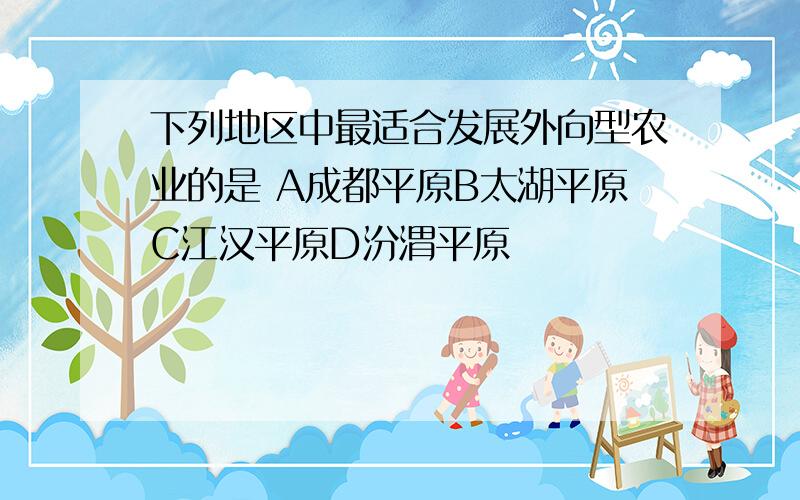 下列地区中最适合发展外向型农业的是 A成都平原B太湖平原C江汉平原D汾渭平原